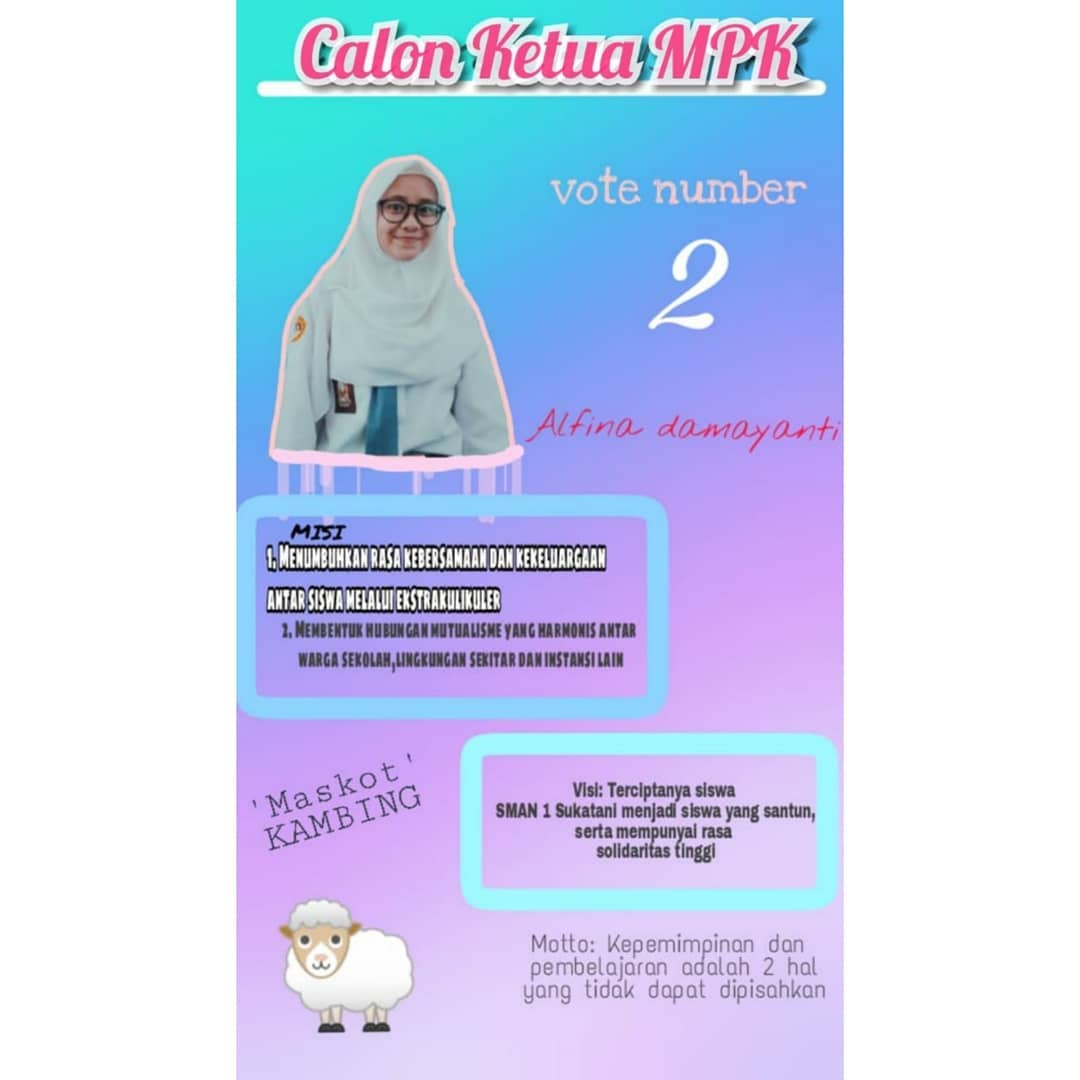 Calon Ketua MPK

vote number

2

Alfina damayanti

MISI

1. MENUMBUHKAN RASA KEBERSAMAAN DAN KEKELUARGAAN ANTAR SISWA MELALUI EKSTRAKULIKULER

2. MEMBENTUK HUBUNGAN MUTUALISME YANG HARMONIS ANTAR WARGA SEKOLAH,LINGKUNGAN SEKITAR DAN INSTANSI LAIN

'Maskot' KAMBING

Visi: Terciptanya siswa SMAN 1 Sukatani menjadi siswa yang santun, serta mempunyai rasa solidaritas tinggi

Motto: Kepemimpinan dan pembelajaran adalah 2 hal yang tidak dapat dipisahkan